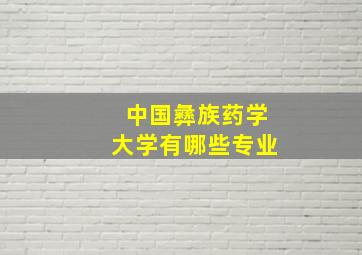 中国彝族药学
大学有哪些专业